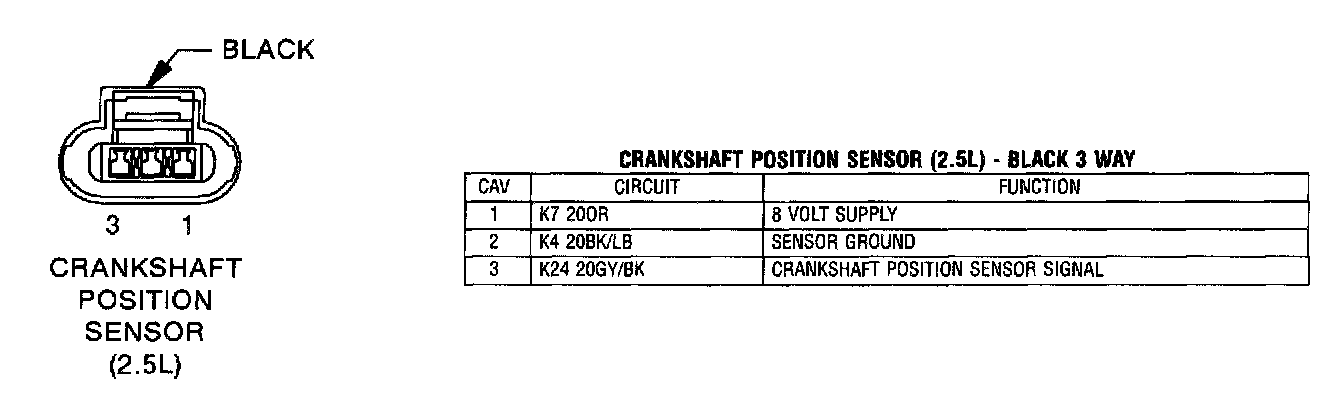 BLACK

3 1

CRANKSHAFT POSITION SENSOR (2.5L)

CRANKSHAFT POSITION SENSOR (2.5L) - BLACK 3 WAY

| CAV | CIRCUIT | FUNCTION |
|---|---|---|
| 1 | K7 20OR | 8 VOLT SUPPLY |
| 2 | K4 20BK/LB | SENSOR GROUND |
| 3 | K24 20GY/BK | CRANKSHAFT POSITION SENSOR SIGNAL |